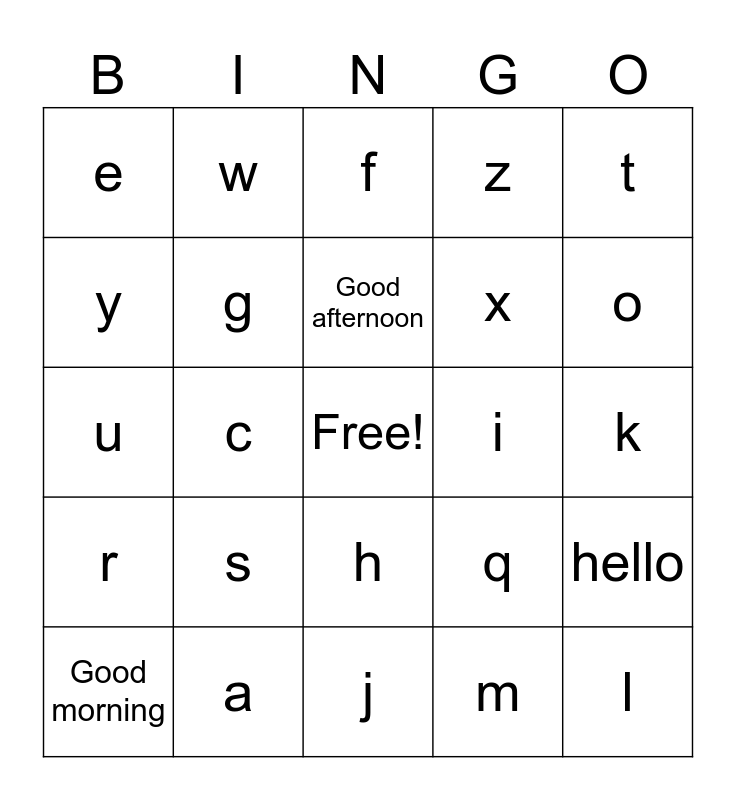 | B | I | N | G | O |
|---|---|---|---|---|
| e | w | f | z | t |
| y | g | Good afternoon | x | o |
| u | c | Free! | i | k |
| r | s | h | q | hello |
| Good morning | a | j | m | l |